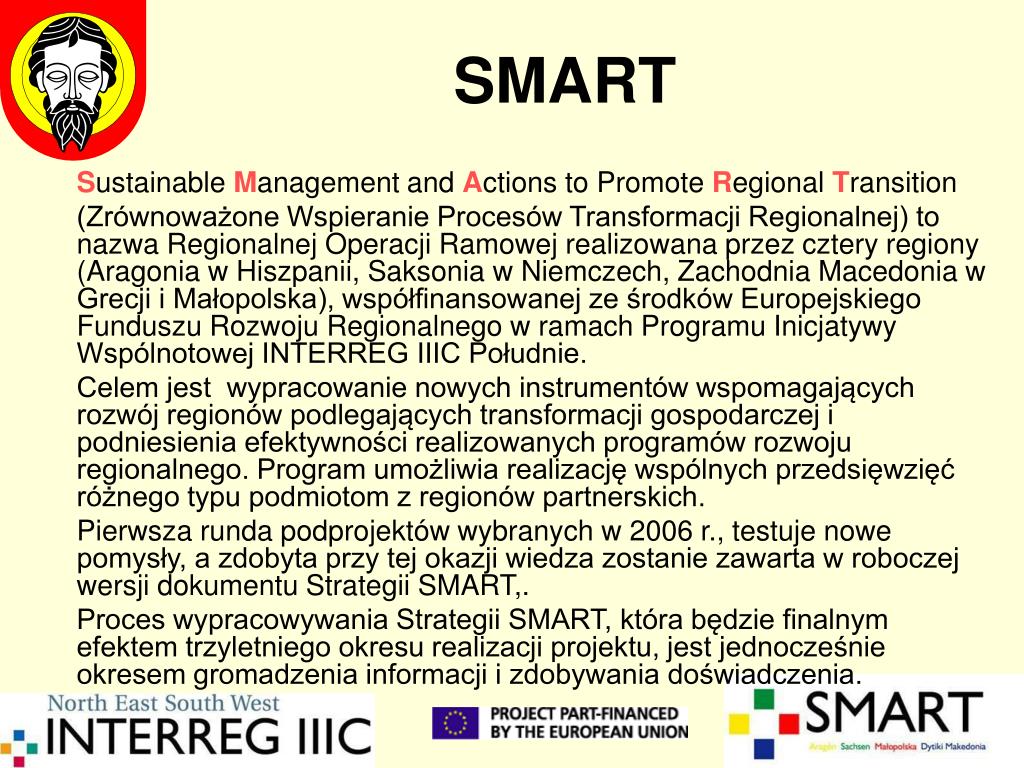 SMART

Sustainable Management and Actions to Promote Regional Transition

(Zrównoważone Wspieranie Procesów Transformacji Regionalnej) to nazwa Regionalnej Operacji Ramowej realizowana przez cztery regiony (Aragonia w Hiszpanii, Saksonia w Niemczech, Zachodnia Macedonia w Grecji i Małopolska), współfinansowanej ze środków Europejskiego Funduszu Rozwoju Regionalnego w ramach Programu Inicjatywy Wspólnotowej INTERREG IIIC Południe.

Celem jest wypracowanie nowych instrumentów wspomagających rozwój regionów podlegających transformacji gospodarczej i podniesienia efektywności realizowanych programów rozwoju regionalnego. Program umożliwia realizację wspólnych przedsięwzięć różnego typu podmiotom z regionów partnerskich.

Pierwsza runda podprojektów wybranych w 2006 r., testuje nowe pomysły, a zdobyta przy tej okazji wiedza zostanie zawarta w roboczej wersji dokumentu Strategii SMART,.

Proces wypracowywania Strategii SMART, która będzie finalnym efektem trzyletniego okresu realizacji projektu, jest jednocześnie okresem gromadzenia informacji i zdobywania doświadczenia.

North East South West
INTERREG IIIC

PROJECT PART-FINANCED BY THE EUROPEAN UNION

SMART
Aragón Sachsen Małopolska Dytiki Makedonia